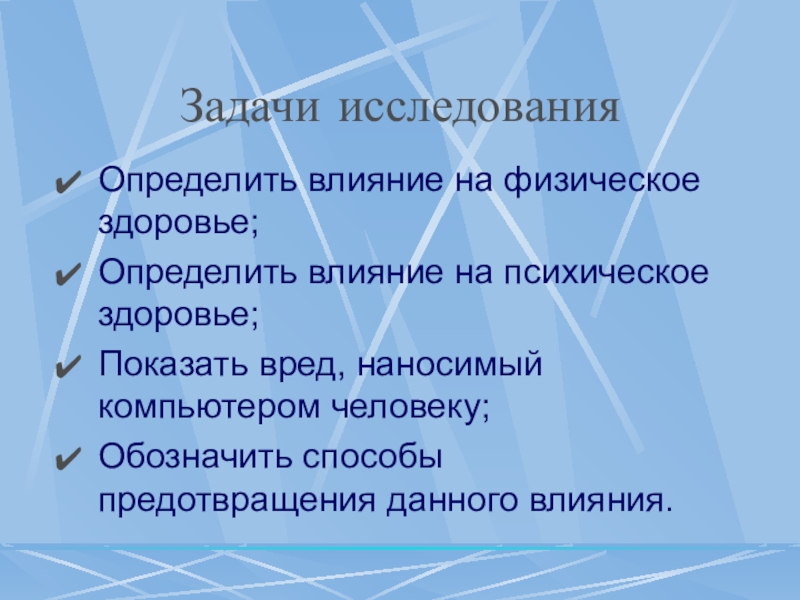 Задачи исследования

✔ Определить влияние на физическое здоровье;

✔ Определить влияние на психическое здоровье;

✔ Показать вред, наносимый компьютером человеку;

✔ Обозначить способы предотвращения данного влияния.